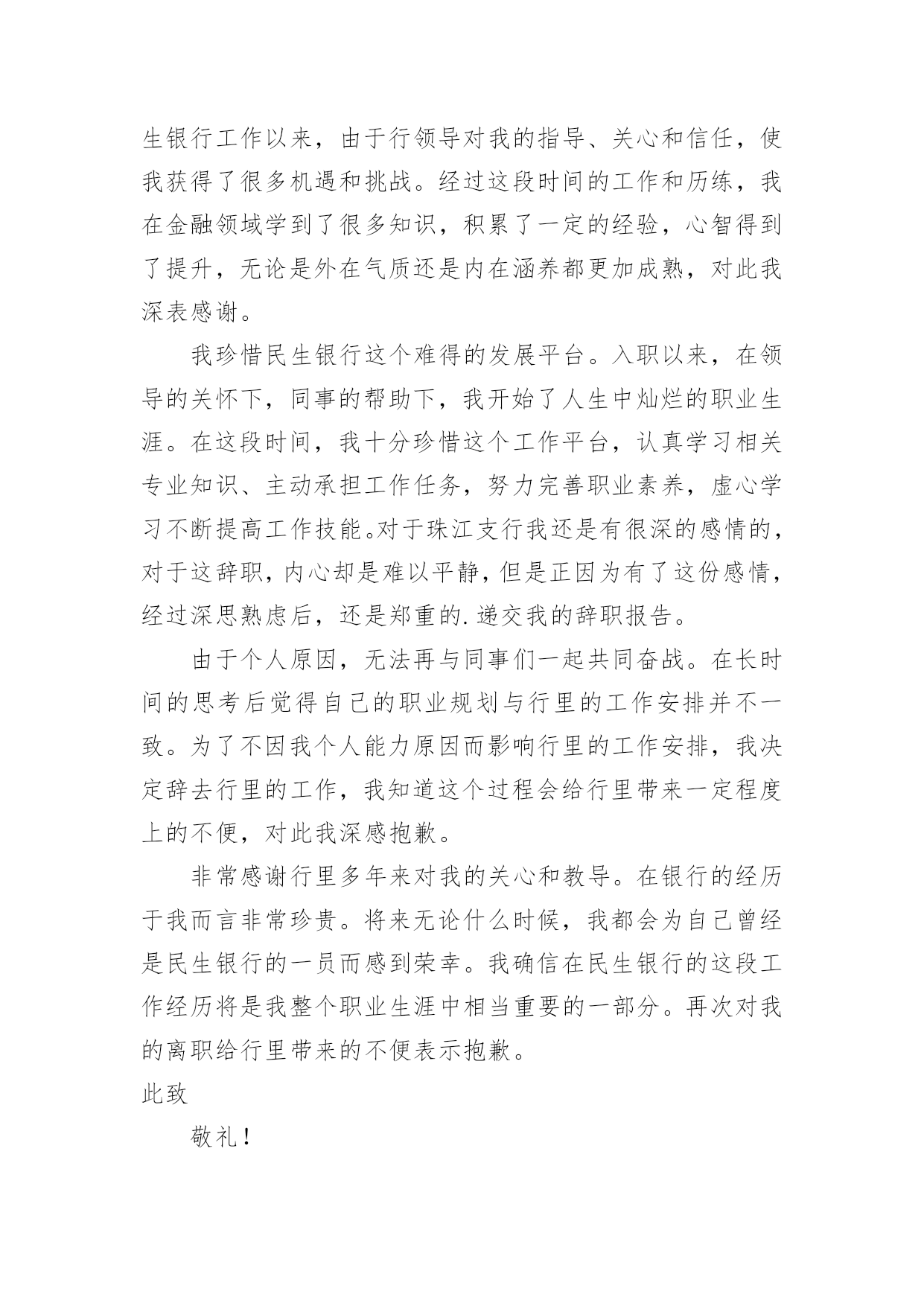 生银行工作以来，由于行领导对我的指导、关心和信任，使我获得了很多机遇和挑战。经过这段时间的工作和历练，我在金融领域学到了很多知识，积累了一定的经验，心智得到了提升，无论是外在气质还是内在涵养都更加成熟，对此我深表感谢。

我珍惜民生银行这个难得的发展平台。入职以来，在领导的关怀下，同事的帮助下，我开始了人生中灿烂的职业生涯。在这段时间，我十分珍惜这个工作平台，认真学习相关专业知识、主动承担工作任务，努力完善职业素养，虚心学习不断提高工作技能。对于珠江支行我还是有很深的感情的，对于这辞职，内心却是难以平静，但是正因为有了这份感情，经过深思熟虑后，还是郑重的.递交我的辞职报告。

由于个人原因，无法再与同事们一起共同奋战。在长时间的思考后觉得自己的职业规划与行里的工作安排并不一致。为了不因我个人能力原因而影响行里的工作安排，我决定辞去行里的工作，我知道这个过程会给行里带来一定程度上的不便，对此我深感抱歉。

非常感谢行里多年来对我的关心和教导。在银行的经历于我而言非常珍贵。将来无论什么时候，我都会为自己曾经是民生银行的一员而感到荣幸。我确信在民生银行的这段工作经历将是我整个职业生涯中相当重要的一部分。再次对我的离职给行里带来的不便表示抱歉。

此致

敬礼！